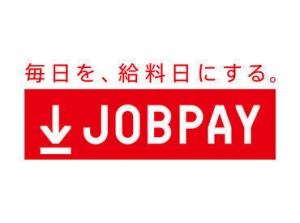 毎日を、給料日にする。

JOBPAY